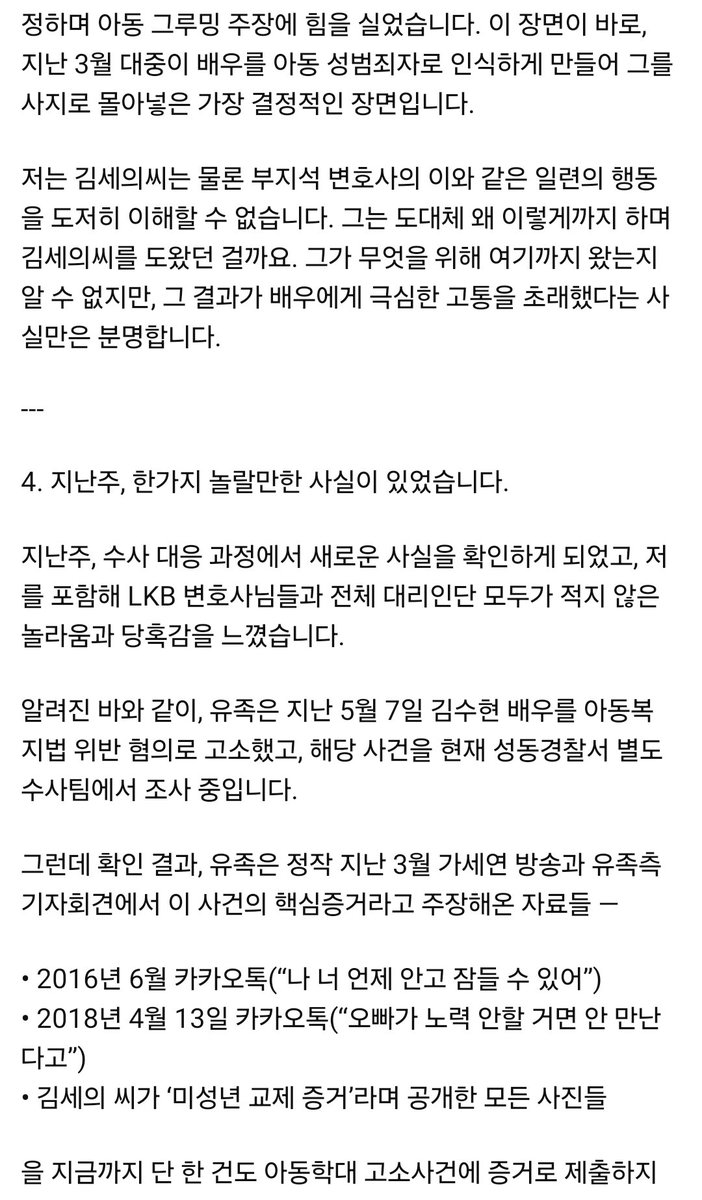 정하며 아동 그루밍 주장에 힘을 실었습니다. 이 장면이 바로, 지난 3월 대중이 배우를 아동 성범죄자로 인식하게 만들어 그를 사지로 몰아넣은 가장 결정적인 장면입니다.

저는 김세의씨는 물론 부지석 변호사의 이와 같은 일련의 행동을 도저히 이해할 수 없습니다. 그는 도대체 왜 이렇게까지 하며 김세의씨를 도왔던 걸까요. 그가 무엇을 위해 여기까지 왔는지 알 수 없지만, 그 결과가 배우에게 극심한 고통을 초래했다는 사실만은 분명합니다.

---

4. 지난주, 한가지 놀랄만한 사실이 있었습니다.

지난주, 수사 대응 과정에서 새로운 사실을 확인하게 되었고, 저를 포함해 LKB 변호사님들과 전체 대리인단 모두가 적지 않은 놀라움과 당혹감을 느꼈습니다.

알려진 바와 같이, 유족은 지난 5월 7일 김수현 배우를 아동복지법 위반 혐의로 고소했고, 해당 사건을 현재 성동경찰서 별도 수사팀에서 조사 중입니다.

그런데 확인 결과, 유족은 정작 지난 3월 가세연 방송과 유족측 기자회견에서 이 사건의 핵심증거라고 주장해온 자료들 —

• 2016년 6월 카카오톡(“나 너 언제 안고 잠들 수 있어”)
• 2018년 4월 13일 카카오톡(“오빠가 노력 안할 거면 안 만난다고”)
• 김세의 씨가 ‘미성년 교제 증거’라며 공개한 모든 사진들

을 지금까지 단 한 건도 아동학대 고소사건에 증거로 제출하지